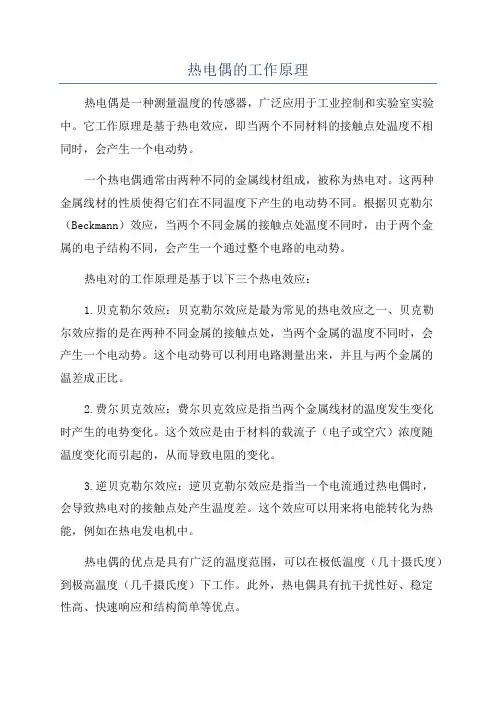 热电偶的工作原理

热电偶是一种测量温度的传感器，广泛应用于工业控制和实验室实验中。它工作原理是基于热电效应，即当两个不同材料的接触点处温度不相同时，会产生一个电动势。

一个热电偶通常由两种不同的金属线材组成，被称为热电对。这两种金属线材的性质使得它们在不同温度下产生的电动势不同。根据贝克勒尔（Beckmann）效应，当两个不同金属的接触点处温度不同时，由于两个金属的电子结构不同，会产生一个通过整个电路的电动势。

热电对的工作原理是基于以下三个热电效应：

1.贝克勒尔效应：贝克勒尔效应是最为常见的热电效应之一、贝克勒尔效应指的是在两种不同金属的接触点处，当两个金属的温度不同时，会产生一个电动势。这个电动势可以利用电路测量出来，并且与两个金属的温差成正比。

2.费尔贝克效应：费尔贝克效应是指当两个金属线材的温度发生变化时产生的电势变化。这个效应是由于材料的载流子（电子或空穴）浓度随温度变化而引起的，从而导致电阻的变化。

3.逆贝克勒尔效应：逆贝克勒尔效应是指当一个电流通过热电偶时，会导致热电对的接触点处产生温度差。这个效应可以用来将电能转化为热能，例如在热电发电机中。

热电偶的优点是具有广泛的温度范围，可以在极低温度（几十摄氏度）到极高温度（几千摄氏度）下工作。此外，热电偶具有抗干扰性好、稳定性高、快速响应和结构简单等优点。